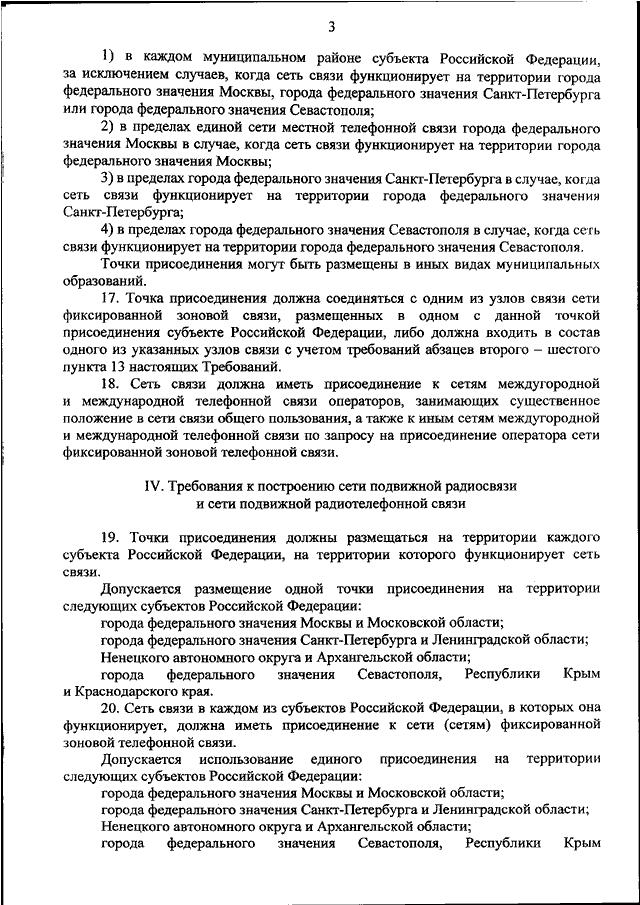 3

1) в каждом муниципальном районе субъекта Российской Федерации, за исключением случаев, когда сеть связи функционирует на территории города федерального значения Москвы, города федерального значения Санкт-Петербурга или города федерального значения Севастополя;

2) в пределах единой сети местной телефонной связи города федерального значения Москвы в случае, когда сеть связи функционирует на территории города федерального значения Москвы;

3) в пределах города федерального значения Санкт-Петербурга в случае, когда сеть связи функционирует на территории города федерального значения Санкт-Петербурга;

4) в пределах города федерального значения Севастополя в случае, когда сеть связи функционирует на территории города федерального значения Севастополя.

Точки присоединения могут быть размещены в иных видах муниципальных образований.

17. Точка присоединения должна соединяться с одним из узлов связи сети фиксированной зоновой связи, размещенных в одном с данной точкой присоединения субъекте Российской Федерации, либо должна входить в состав одного из указанных узлов связи с учетом требований абзацев второго – шестого пункта 13 настоящих Требований.

18. Сеть связи должна иметь присоединение к сетям междугородной и международной телефонной связи операторов, занимающих существенное положение в сети связи общего пользования, а также к иным сетям междугородной и международной телефонной связи по запросу на присоединение оператора сети фиксированной зоновой телефонной связи.

IV. Требования к построению сети подвижной радиосвязи и сети подвижной радиотелефонной связи

19. Точки присоединения должны размещаться на территории каждого субъекта Российской Федерации, на территории которого функционирует сеть связи.

Допускается размещение одной точки присоединения на территории следующих субъектов Российской Федерации:

города федерального значения Москвы и Московской области;

города федерального значения Санкт-Петербурга и Ленинградской области;

Ненецкого автономного округа и Архангельской области;

города федерального значения Севастополя, Республики Крым и Краснодарского края.

20. Сеть связи в каждом из субъектов Российской Федерации, в которых она функционирует, должна иметь присоединение к сети (сетям) фиксированной зоновой телефонной связи.

Допускается использование единого присоединения на территории следующих субъектов Российской Федерации:

города федерального значения Москвы и Московской области;

города федерального значения Санкт-Петербурга и Ленинградской области;

Ненецкого автономного округа и Архангельской области;

города федерального значения Севастополя, Республики Крым